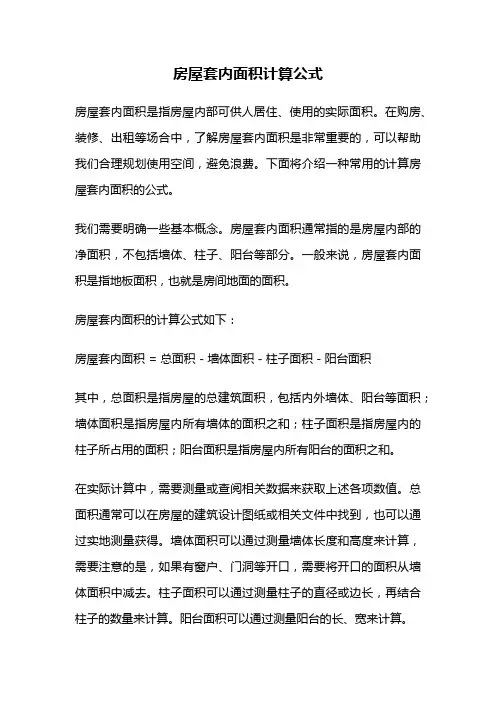 房屋套内面积计算公式

房屋套内面积是指房屋内部可供人居住、使用的实际面积。在购房、装修、出租等场合中，了解房屋套内面积是非常重要的，可以帮助我们合理规划使用空间，避免浪费。下面将介绍一种常用的计算房屋套内面积的公式。

我们需要明确一些基本概念。房屋套内面积通常指的是房屋内部的净面积，不包括墙体、柱子、阳台等部分。一般来说，房屋套内面积是指地板面积，也就是房间地面的面积。

房屋套内面积的计算公式如下：

房屋套内面积 = 总面积 - 墙体面积 - 柱子面积 - 阳台面积

其中，总面积是指房屋的总建筑面积，包括内外墙体、阳台等面积；墙体面积是指房屋内所有墙体的面积之和；柱子面积是指房屋内的柱子所占用的面积；阳台面积是指房屋内所有阳台的面积之和。

在实际计算中，需要测量或查阅相关数据来获取上述各项数值。总面积通常可以在房屋的建筑设计图纸或相关文件中找到，也可以通过实地测量获得。墙体面积可以通过测量墙体长度和高度来计算，需要注意的是，如果有窗户、门洞等开口，需要将开口的面积从墙体面积中减去。柱子面积可以通过测量柱子的直径或边长，再结合柱子的数量来计算。阳台面积可以通过测量阳台的长、宽来计算。